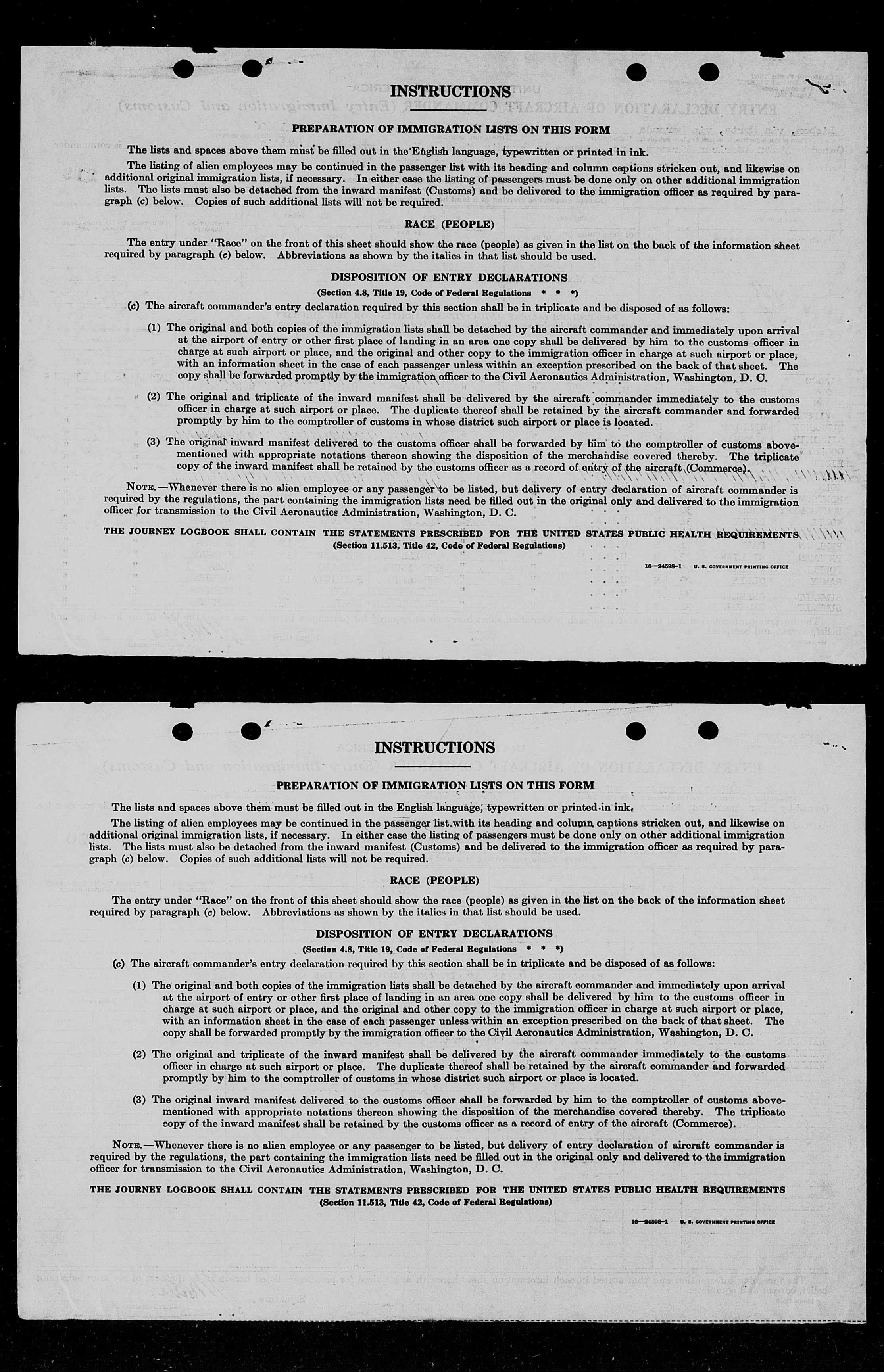 INSTRUCTIONS

PREPARATION OF IMMIGRATION LISTS ON THIS FORM

The lists and spaces above them must be filled out in the English language, typewritten or printed in ink.

The listing of alien employees may be continued in the passenger list with its heading and column captions stricken out, and likewise on additional original immigration lists, if necessary. In either case the listing of passengers must be done only on other additional immigration lists. The lists must also be detached from the inward manifest (Customs) and be delivered to the immigration officer as required by paragraph (c) below. Copies of such additional lists will not be required.

RACE (PEOPLE)

The entry under "Race" on the front of this sheet should show the race (people) as given in the list on the back of the information sheet required by paragraph (c) below. Abbreviations as shown by the italics in that list should be used.

DISPOSITION OF ENTRY DECLARATIONS

(Section 4.8, Title 19, Code of Federal Regulations * * *)

(c) The aircraft commander's entry declaration required by this section shall be in triplicate and be disposed of as follows:

(1) The original and both copies of the immigration lists shall be detached by the aircraft commander and immediately upon arrival at the airport of entry or other first place of landing in an area one copy shall be delivered by him to the customs officer in charge at such airport or place, and the original and other copy to the immigration officer in charge at such airport or place, with an information sheet in the case of each passenger unless within an exception prescribed on the back of that sheet. The copy shall be forwarded promptly by the immigration officer to the Civil Aeronautics Administration, Washington, D. C.

(2) The original and triplicate of the inward manifest shall be delivered by the aircraft commander immediately to the customs officer in charge at such airport or place. The duplicate thereof shall be retained by the aircraft commander and forwarded promptly by him to the comptroller of customs in whose district such airport or place is located.

(3) The original inward manifest delivered to the customs officer shall be forwarded by him to the comptroller of customs abovementioned with appropriate notations thereon showing the disposition of the merchandise covered thereby. The triplicate copy of the inward manifest shall be retained by the customs officer as a record of entry of the aircraft (Commerce).

NOTE.—Whenever there is no alien employee or any passenger to be listed, but delivery of entry declaration of aircraft commander is required by the regulations, the part containing the immigration lists need be filled out in the original only and delivered to the immigration officer for transmission to the Civil Aeronautics Administration, Washington, D. C.

THE JOURNEY LOGBOOK SHALL CONTAIN THE STATEMENTS PRESCRIBED FOR THE UNITED STATES PUBLIC HEALTH REQUIREMENTS
(Section 11.513, Title 42, Code of Federal Regulations)

16—24598-1 U. S. GOVERNMENT PRINTING OFFICE

INSTRUCTIONS

PREPARATION OF IMMIGRATION LISTS ON THIS FORM

The lists and spaces above them must be filled out in the English language, typewritten or printed in ink.

The listing of alien employees may be continued in the passenger list with its heading and column captions stricken out, and likewise on additional original immigration lists, if necessary. In either case the listing of passengers must be done only on other additional immigration lists. The lists must also be detached from the inward manifest (Customs) and be delivered to the immigration officer as required by paragraph (c) below. Copies of such additional lists will not be required.

RACE (PEOPLE)

The entry under "Race" on the front of this sheet should show the race (people) as given in the list on the back of the information sheet required by paragraph (c) below. Abbreviations as shown by the italics in that list should be used.

DISPOSITION OF ENTRY DECLARATIONS

(Section 4.8, Title 19, Code of Federal Regulations * * *)

(c) The aircraft commander's entry declaration required by this section shall be in triplicate and be disposed of as follows:

(1) The original and both copies of the immigration lists shall be detached by the aircraft commander and immediately upon arrival at the airport of entry or other first place of landing in an area one copy shall be delivered by him to the customs officer in charge at such airport or place, and the original and other copy to the immigration officer in charge at such airport or place, with an information sheet in the case of each passenger unless within an exception prescribed on the back of that sheet. The copy shall be forwarded promptly by the immigration officer to the Civil Aeronautics Administration, Washington, D. C.

(2) The original and triplicate of the inward manifest shall be delivered by the aircraft commander immediately to the customs officer in charge at such airport or place. The duplicate thereof shall be retained by the aircraft commander and forwarded promptly by him to the comptroller of customs in whose district such airport or place is located.

(3) The original inward manifest delivered to the customs officer shall be forwarded by him to the comptroller of customs abovementioned with appropriate notations thereon showing the disposition of the merchandise covered thereby. The triplicate copy of the inward manifest shall be retained by the customs officer as a record of entry of the aircraft (Commerce).

NOTE.—Whenever there is no alien employee or any passenger to be listed, but delivery of entry declaration of aircraft commander is required by the regulations, the part containing the immigration lists need be filled out in the original only and delivered to the immigration officer for transmission to the Civil Aeronautics Administration, Washington, D. C.

THE JOURNEY LOGBOOK SHALL CONTAIN THE STATEMENTS PRESCRIBED FOR THE UNITED STATES PUBLIC HEALTH REQUIREMENTS
(Section 11.513, Title 42, Code of Federal Regulations)

16—24598-1 U. S. GOVERNMENT PRINTING OFFICE